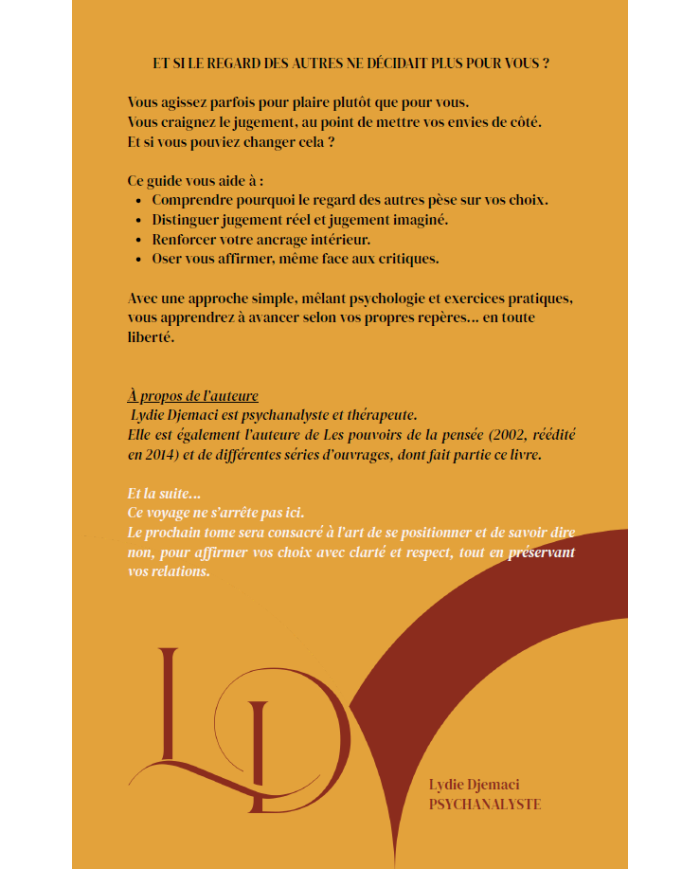 ET SI LE REGARD DES AUTRES NE DÉCIDAIT PLUS POUR VOUS ?

Vous agissez parfois pour plaire plutôt que pour vous.
Vous craignez le jugement, au point de mettre vos envies de côté.
Et si vous pouviez changer cela ?

Ce guide vous aide à :
- Comprendre pourquoi le regard des autres pèse sur vos choix.
- Distinguer jugement réel et jugement imaginé.
- Renforcer votre ancrage intérieur.
- Oser vous affirmer, même face aux critiques.

Avec une approche simple, mêlant psychologie et exercices pratiques, vous apprendrez à avancer selon vos propres repères… en toute liberté.

À propos de l'auteure
Lydie Djemaci est psychanalyste et thérapeute.
Elle est également l'auteure de Les pouvoirs de la pensée (2002, réédité en 2014) et de différentes séries d'ouvrages, dont fait partie ce livre.

Et la suite…
Ce voyage ne s'arrête pas ici.
Le prochain tome sera consacré à l'art de se positionner et de savoir dire non, pour affirmer vos choix avec clarté et respect, tout en préservant vos relations.

LD

Lydie Djemaci
PSYCHANALYSTE